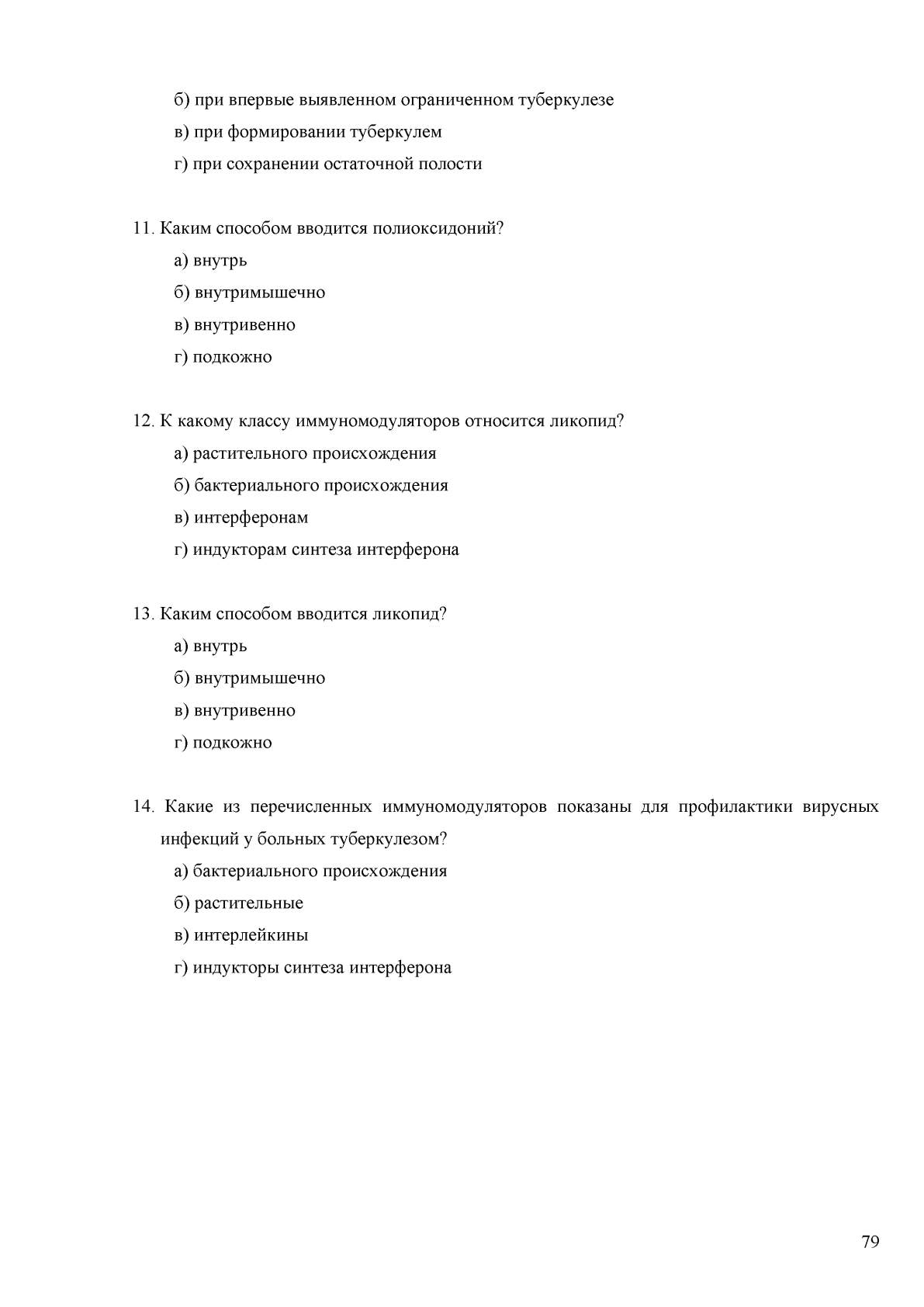 б) при впервые выявленном ограниченном туберкулезе
в) при формировании туберкулем
г) при сохранении остаточной полости

11. Каким способом вводится полиоксидоний?
а) внутрь
б) внутримышечно
в) внутривенно
г) подкожно

12. К какому классу иммуномодуляторов относится ликопид?
а) растительного происхождения
б) бактериального происхождения
в) интерферонам
г) индукторам синтеза интерферона

13. Каким способом вводится ликопид?
а) внутрь
б) внутримышечно
в) внутривенно
г) подкожно

14. Какие из перечисленных иммуномодуляторов показаны для профилактики вирусных инфекций у больных туберкулезом?
а) бактериального происхождения
б) растительные
в) интерлейкины
г) индукторы синтеза интерферона

79